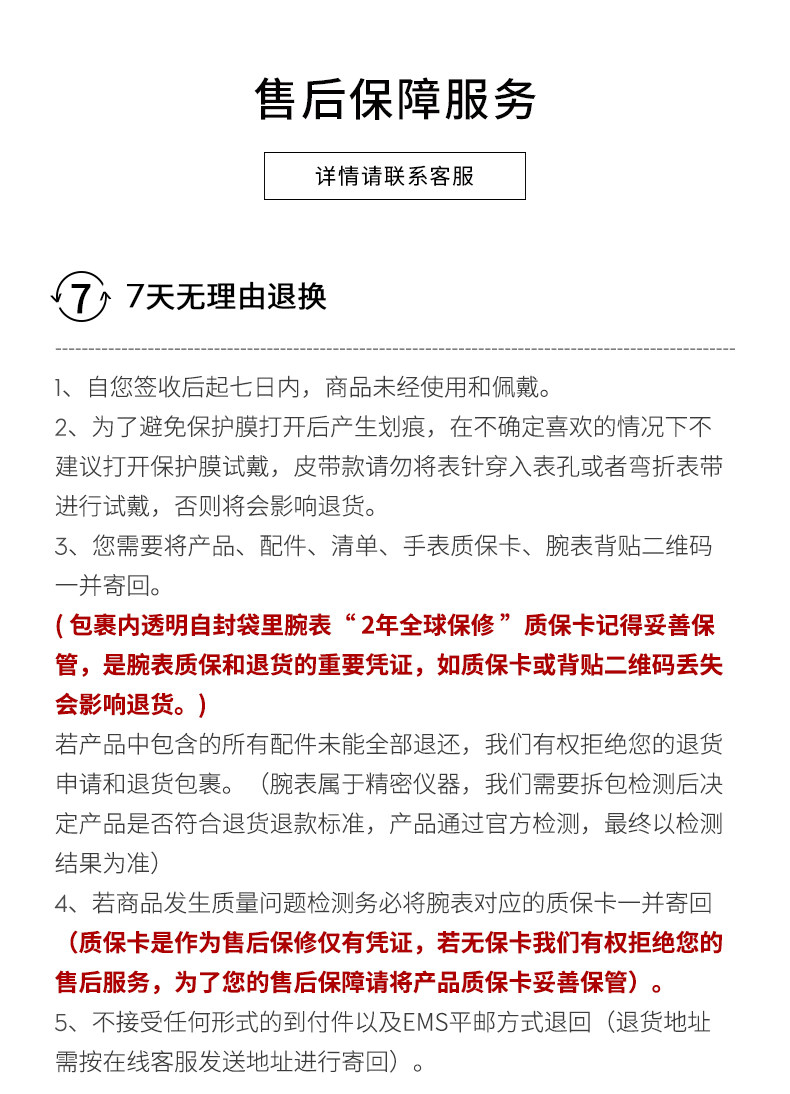 售后保障服务

详情请联系客服

7

7天无理由退换

1、自您签收后起七日内，商品未经使用和佩戴。
2、为了避免保护膜打开后产生划痕，在不确定喜欢的情况下不建议打开保护膜试戴，皮带款请勿将表针穿入表孔或者弯折表带进行试戴，否则将会影响退货。
3、您需要将产品、配件、清单、手表质保卡、腕表背贴二维码一并寄回。
( 包裹内透明自封袋里腕表“ 2年全球保修 ”质保卡记得妥善保管，是腕表质保和退货的重要凭证，如质保卡或背贴二维码丢失会影响退货。)
若产品中包含的所有配件未能全部退还，我们有权拒绝您的退货申请和退货包裹。（腕表属于精密仪器，我们需要拆包检测后决定产品是否符合退货退款标准，产品通过官方检测，最终以检测结果为准）
4、若商品发生质量问题检测务必将腕表对应的质保卡一并寄回
（质保卡是作为售后保修仅有凭证，若无保卡我们有权拒绝您的售后服务，为了您的售后保障请将产品质保卡妥善保管）。
5、不接受任何形式的到付件以及EMS平邮方式退回（退货地址需按在线客服发送地址进行寄回）。